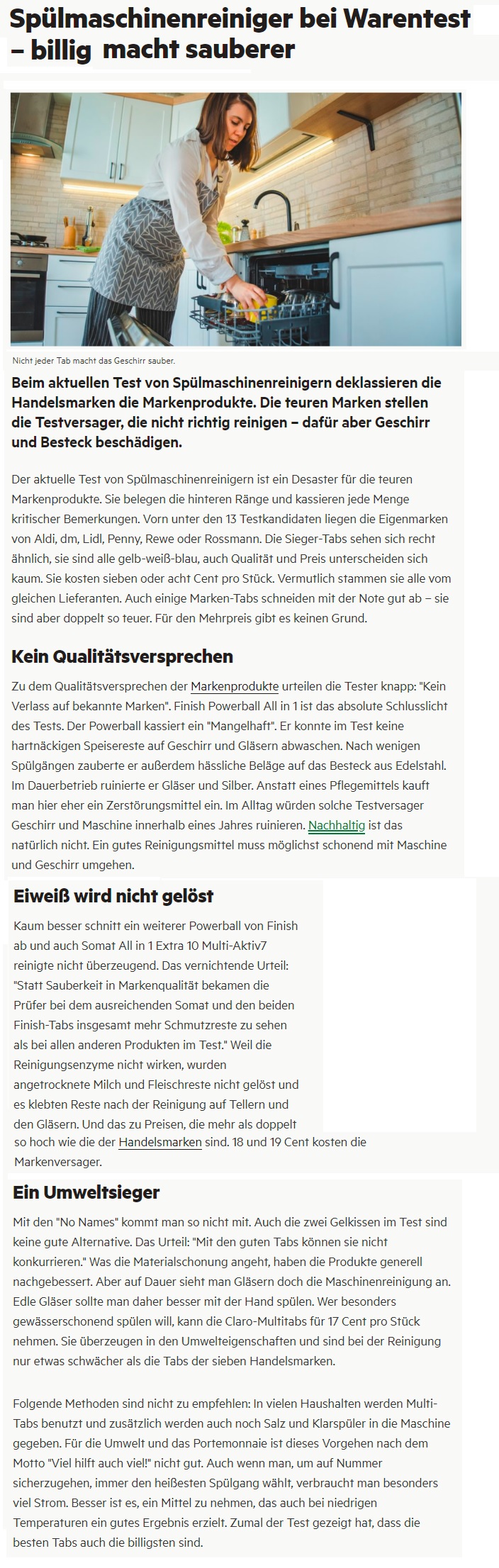 Spülmaschinenreiniger bei Warentest – billig macht sauberer

Nicht jeder Tab macht das Geschirr sauber.

Beim aktuellen Test von Spülmaschinenreinigern deklassieren die Handelsmarken die Markenprodukte. Die teuren Marken stellen die Testversager, die nicht richtig reinigen – dafür aber Geschirr und Besteck beschädigen.

Der aktuelle Test von Spülmaschinenreinigern ist ein Desaster für die teuren Markenprodukte. Sie belegen die hinteren Ränge und kassieren jede Menge kritischer Bemerkungen. Vorn unter den 13 Testkandidaten liegen die Eigenmarken von Aldi, dm, Lidl, Penny, Rewe oder Rossmann. Die Sieger-Tabs sehen sich recht ähnlich, sie sind alle gelb-weiß-blau, auch Qualität und Preis unterscheiden sich kaum. Sie kosten sieben oder acht Cent pro Stück. Vermutlich stammen sie alle vom gleichen Lieferanten. Auch einige Marken-Tabs schneiden mit der Note gut ab – sie sind aber doppelt so teuer. Für den Mehrpreis gibt es keinen Grund.

Kein Qualitätsversprechen

Zu dem Qualitätsversprechen der Markenprodukte urteilen die Tester knapp: "Kein Verlass auf bekannte Marken". Finish Powerball All in 1 ist das absolute Schlusslicht des Tests. Der Powerball kassiert ein "Mangelhaft". Er konnte im Test keine hartnäckigen Speisereste auf Geschirr und Gläsern abwaschen. Nach wenigen Spülgängen zauberte er außerdem hässliche Beläge auf das Besteck aus Edelstahl. Im Dauerbetrieb ruinierte er Gläser und Silber. Anstatt eines Pflegemittels kauft man hier eher ein Zerstörungsmittel ein. Im Alltag würden solche Testversager Geschirr und Maschine innerhalb eines Jahres ruinieren. Nachhaltig ist das natürlich nicht. Ein gutes Reinigungsmittel muss möglichst schonend mit Maschine und Geschirr umgehen.

Eiweiß wird nicht gelöst

Kaum besser schnitt ein weiterer Powerball von Finish ab und auch Somat All in 1 Extra 10 Multi-Aktiv7 reinigte nicht überzeugend. Das vernichtende Urteil: "Statt Sauberkeit in Markenqualität bekamen die Prüfer bei dem ausreichenden Somat und den beiden Finish-Tabs insgesamt mehr Schmutzreste zu sehen als bei allen anderen Produkten im Test." Weil die Reinigungsenzyme nicht wirken, wurden angetrocknete Milch und Fleischreste nicht gelöst und es klebten Reste nach der Reinigung auf Tellern und den Gläsern. Und das zu Preisen, die mehr als doppelt so hoch wie die der Handelsmarken sind. 18 und 19 Cent kosten die Markenversager.

Ein Umweltsieger

Mit den "No Names" kommt man so nicht mit. Auch die zwei Gelkissen im Test sind keine gute Alternative. Das Urteil: "Mit den guten Tabs können sie nicht konkurrieren." Was die Materialschonung angeht, haben die Produkte generell nachgebessert. Aber auf Dauer sieht man Gläsern doch die Maschinenreinigung an. Edle Gläser sollte man daher besser mit der Hand spülen. Wer besonders gewässerschonend spülen will, kann die Claro-Multitabs für 17 Cent pro Stück nehmen. Sie überzeugen in den Umwelteigenschaften und sind bei der Reinigung nur etwas schwächer als die Tabs der sieben Handelsmarken.

Folgende Methoden sind nicht zu empfehlen: In vielen Haushalten werden Multi-Tabs benutzt und zusätzlich werden auch noch Salz und Klarspüler in die Maschine gegeben. Für die Umwelt und das Portemonnaie ist dieses Vorgehen nach dem Motto "Viel hilft auch viel!" nicht gut. Auch wenn man, um auf Nummer sicherzugehen, immer den heißesten Spülgang wählt, verbraucht man besonders viel Strom. Besser ist es, ein Mittel zu nehmen, das auch bei niedrigen Temperaturen ein gutes Ergebnis erzielt. Zumal der Test gezeigt hat, dass die besten Tabs auch die billigsten sind.